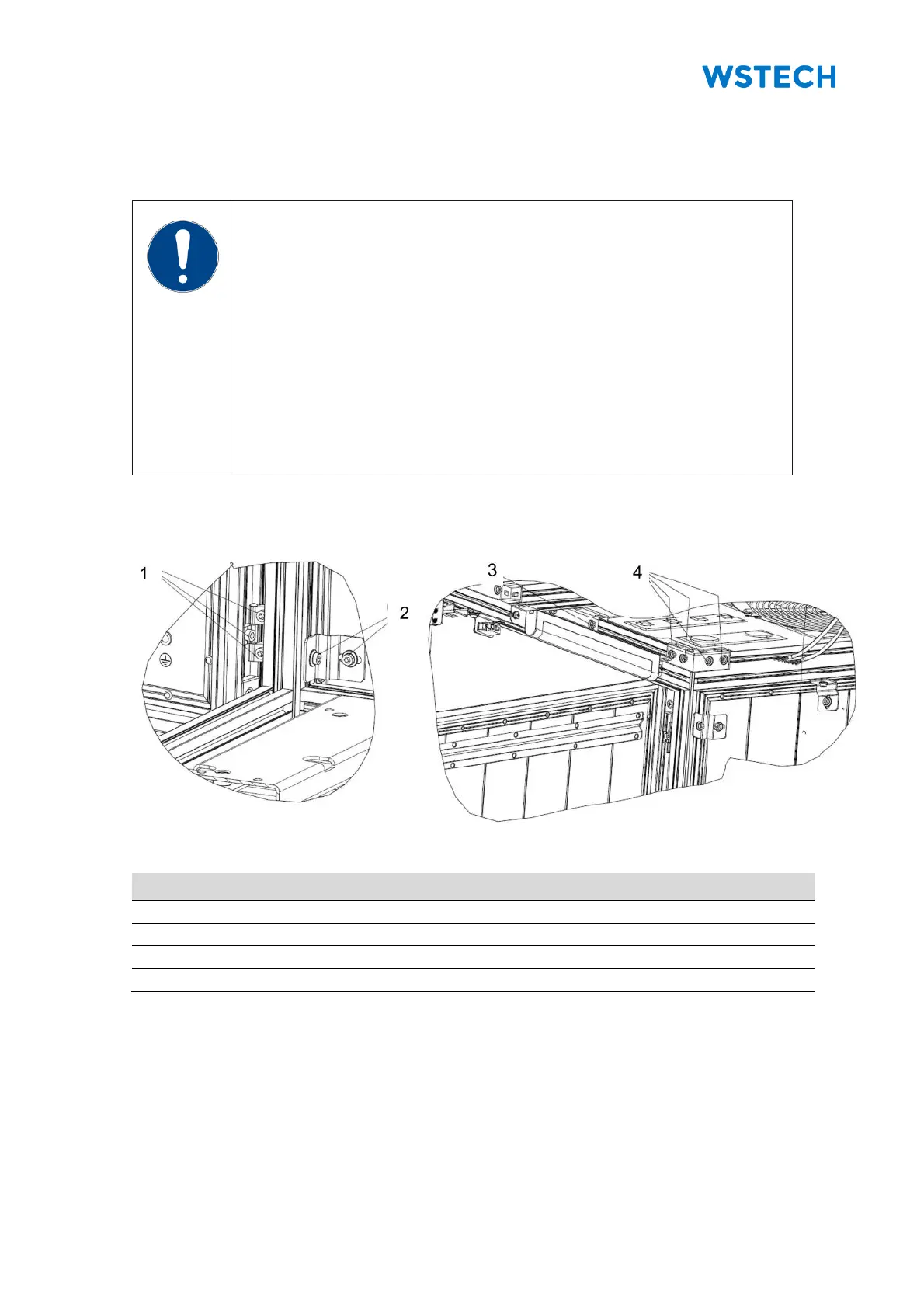 WSTECH

1

2

3

4